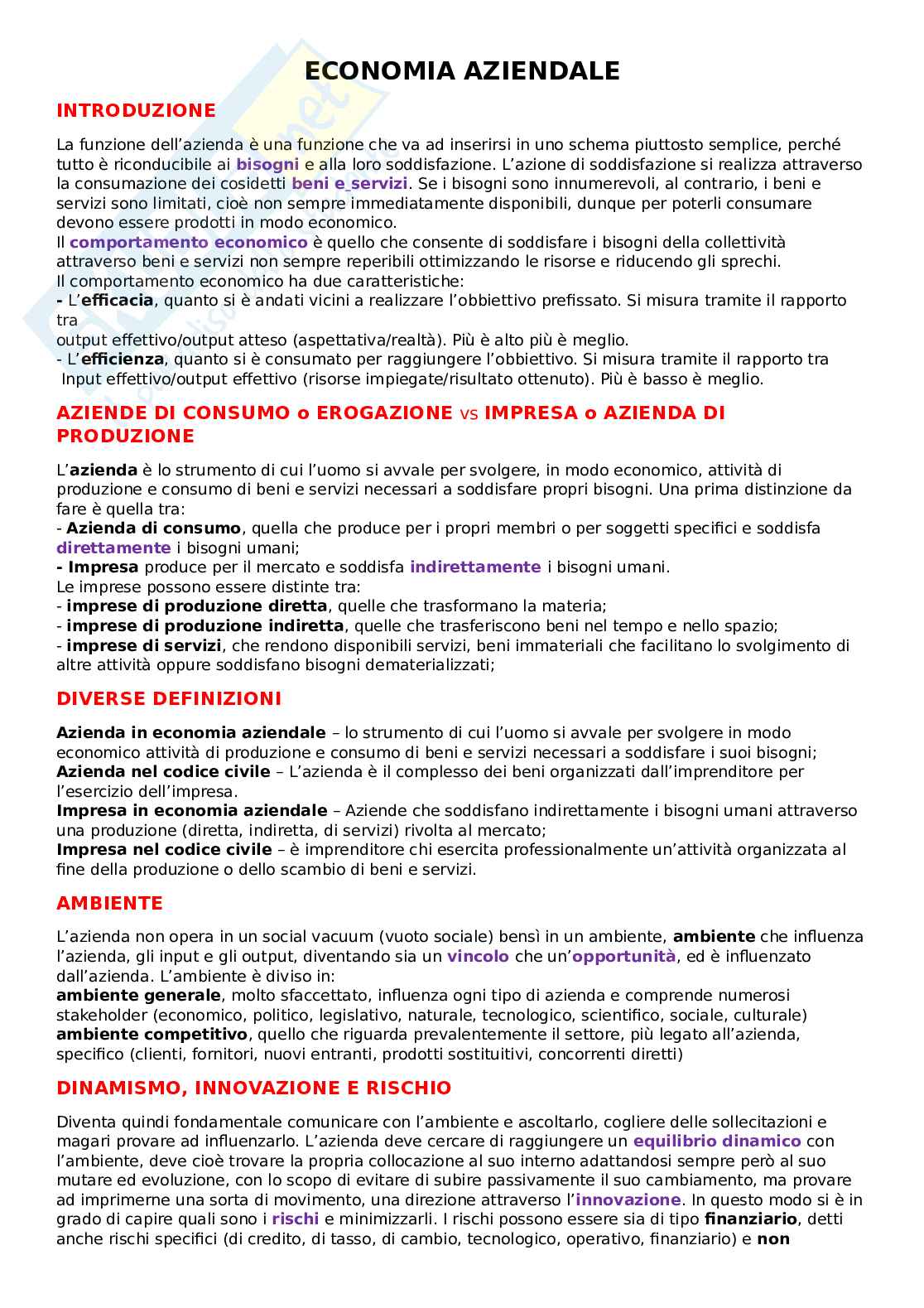 ECONOMIA AZIENDALE

INTRODUZIONE

La funzione dell'azienda è una funzione che va ad inserirsi in uno schema piuttosto semplice, perché tutto è riconducibile ai bisogni e alla loro soddisfazione. L'azione di soddisfazione si realizza attraverso la consumazione dei cosidetti beni e_servizi. Se i bisogni sono innumerevoli, al contrario, i beni e servizi sono limitati, cioè non sempre immediatamente disponibili, dunque per poterli consumare devono essere prodotti in modo economico.
Il comportamento economico è quello che consente di soddisfare i bisogni della collettività attraverso beni e servizi non sempre reperibili ottimizzando le risorse e riducendo gli sprechi.
Il comportamento economico ha due caratteristiche:
- L'efficacia, quanto si è andati vicini a realizzare l'obbiettivo prefissato. Si misura tramite il rapporto tra
output effettivo/output atteso (aspettativa/realtà). Più è alto più è meglio.
- L'efficienza, quanto si è consumato per raggiungere l'obbiettivo. Si misura tramite il rapporto tra Input effettivo/output effettivo (risorse impiegate/risultato ottenuto). Più è basso è meglio.

AZIENDE DI CONSUMO o EROGAZIONE vs IMPRESA o AZIENDA DI PRODUZIONE

L'azienda è lo strumento di cui l'uomo si avvale per svolgere, in modo economico, attività di produzione e consumo di beni e servizi necessari a soddisfare propri bisogni. Una prima distinzione da fare è quella tra:
- Azienda di consumo, quella che produce per i propri membri o per soggetti specifici e soddisfa direttamente i bisogni umani;
- Impresa produce per il mercato e soddisfa indirettamente i bisogni umani.
Le imprese possono essere distinte tra:
- imprese di produzione diretta, quelle che trasformano la materia;
- imprese di produzione indiretta, quelle che trasferiscono beni nel tempo e nello spazio;
- imprese di servizi, che rendono disponibili servizi, beni immateriali che facilitano lo svolgimento di altre attività oppure soddisfano bisogni dematerializzati;

DIVERSE DEFINIZIONI

Azienda in economia aziendale – lo strumento di cui l'uomo si avvale per svolgere in modo economico attività di produzione e consumo di beni e servizi necessari a soddisfare i suoi bisogni;
Azienda nel codice civile – L'azienda è il complesso dei beni organizzati dall'imprenditore per l'esercizio dell'impresa.
Impresa in economia aziendale – Aziende che soddisfano indirettamente i bisogni umani attraverso una produzione (diretta, indiretta, di servizi) rivolta al mercato;
Impresa nel codice civile – è imprenditore chi esercita professionalmente un'attività organizzata al fine della produzione o dello scambio di beni e servizi.

AMBIENTE

L'azienda non opera in un social vacuum (vuoto sociale) bensì in un ambiente, ambiente che influenza l'azienda, gli input e gli output, diventando sia un vincolo che un'opportunità, ed è influenzato dall'azienda. L'ambiente è diviso in:
ambiente generale, molto sfaccettato, influenza ogni tipo di azienda e comprende numerosi stakeholder (economico, politico, legislativo, naturale, tecnologico, scientifico, sociale, culturale)
ambiente competitivo, quello che riguarda prevalentemente il settore, più legato all'azienda, specifico (clienti, fornitori, nuovi entranti, prodotti sostituitivi, concorrenti diretti)

DINAMISMO, INNOVAZIONE E RISCHIO

Diventa quindi fondamentale comunicare con l'ambiente e ascoltarlo, cogliere delle sollecitazioni e magari provare ad influenzarlo. L'azienda deve cercare di raggiungere un equilibrio dinamico con l'ambiente, deve cioè trovare la propria collocazione al suo interno adattandosi sempre però al suo mutare ed evoluzione, con lo scopo di evitare di subire passivamente il suo cambiamento, ma provare ad imprimerne una sorta di movimento, una direzione attraverso l'innovazione. In questo modo si è in grado di capire quali sono i rischi e minimizzarli. I rischi possono essere sia di tipo finanziario, detti anche rischi specifici (di credito, di tasso, di cambio, tecnologico, operativo, finanziario) e non